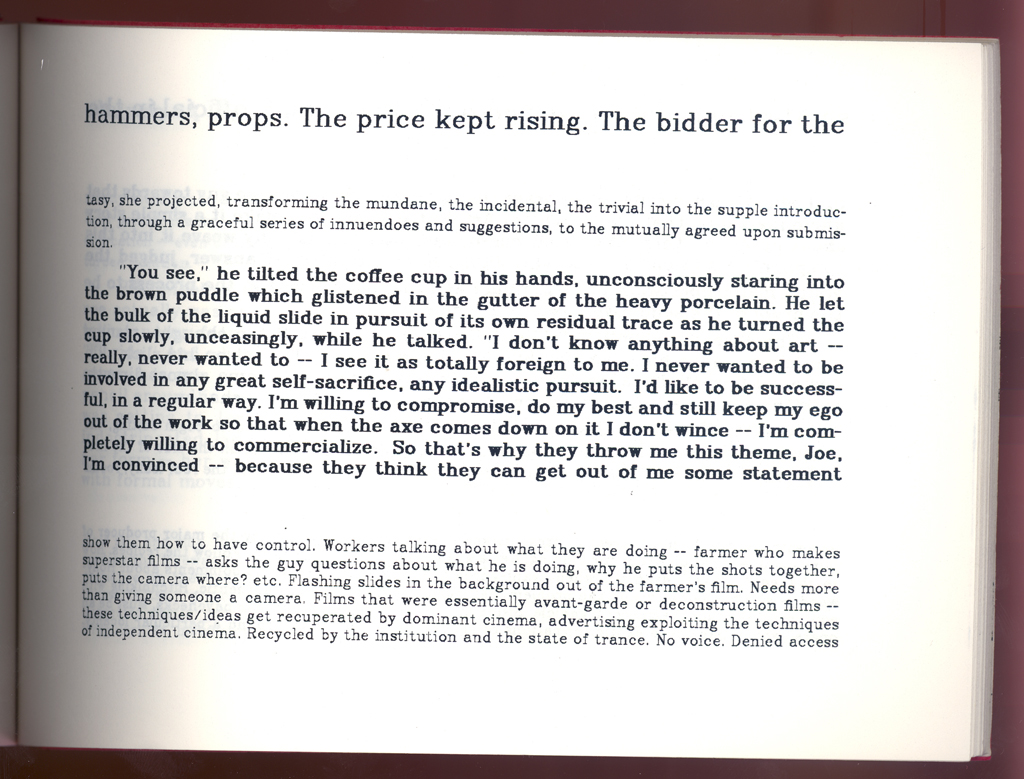 hammers, props. The price kept rising. The bidder for the

tasy, she projected, transforming the mundane, the incidental, the trivial into the supple introduction, through a graceful series of innuendoes and suggestions, to the mutually agreed upon submission.

"You see," he tilted the coffee cup in his hands, unconsciously staring into the brown puddle which glistened in the gutter of the heavy porcelain. He let the bulk of the liquid slide in pursuit of its own residual trace as he turned the cup slowly, unceasingly, while he talked. "I don't know anything about art -- really, never wanted to -- I see it as totally foreign to me. I never wanted to be involved in any great self-sacrifice, any idealistic pursuit. I'd like to be successful, in a regular way. I'm willing to compromise, do my best and still keep my ego out of the work so that when the axe comes down on it I don't wince -- I'm completely willing to commercialize. So that's why they throw me this theme, Joe, I'm convinced -- because they think they can get out of me some statement

show them how to have control. Workers talking about what they are doing -- farmer who makes superstar films -- asks the guy questions about what he is doing, why he puts the shots together, puts the camera where? etc. Flashing slides in the background out of the farmer's film. Needs more than giving someone a camera. Films that were essentially avant-garde or deconstruction films -- these techniques/ideas get recuperated by dominant cinema, advertising exploiting the techniques of independent cinema. Recycled by the institution and the state of trance. No voice. Denied access